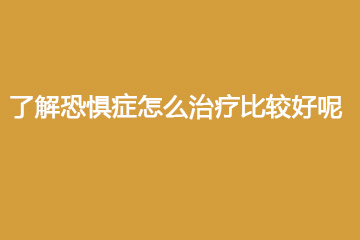 了解恐惧症怎么治疗比较好呢